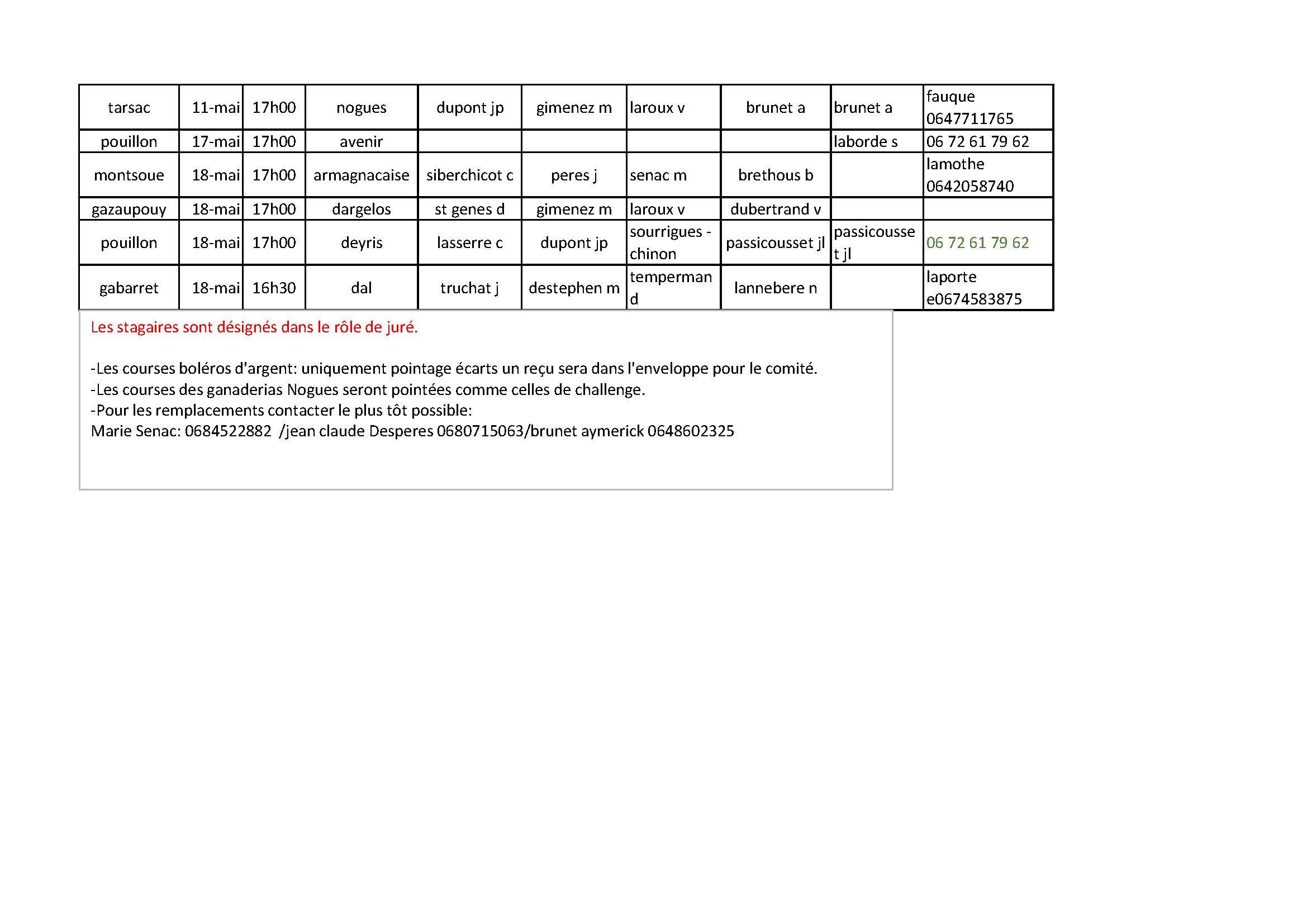 | tarsac | 11-mai | 17h00 | nogues | dupont jp | gimenez m | laroux v | brunet a | brunet a | fauque 0647711765 |
|---|---|---|---|---|---|---|---|---|---|
| pouillon | 17-mai | 17h00 | avenir | | | | | laborde s | 06 72 61 79 62 |
| montsoue | 18-mai | 17h00 | armagnacaise | siberchicot c | peres j | senac m | brethous b | | lamothe 0642058740 |
| gazaupouy | 18-mai | 17h00 | dargelos | st genes d | gimenez m | laroux v | dubertrand v | | |
| pouillon | 18-mai | 17h00 | deyris | lasserre c | dupont jp | sourrigues - chinon | passicousset jl | passicousset jl | 06 72 61 79 62 |
| gabarret | 18-mai | 16h30 | dal | truchat j | destephen m | temperman d | lannebere n | | laporte e0674583875 |

Les stagaires sont désignés dans le rôle de juré.

-Les courses boléros d'argent: uniquement pointage écarts un reçu sera dans l'enveloppe pour le comité.
-Les courses des ganaderias Nogues seront pointées comme celles de challenge.
-Pour les remplacements contacter le plus tôt possible:
Marie Senac: 0684522882 /jean claude Desperes 0680715063/brunet aymerick 0648602325